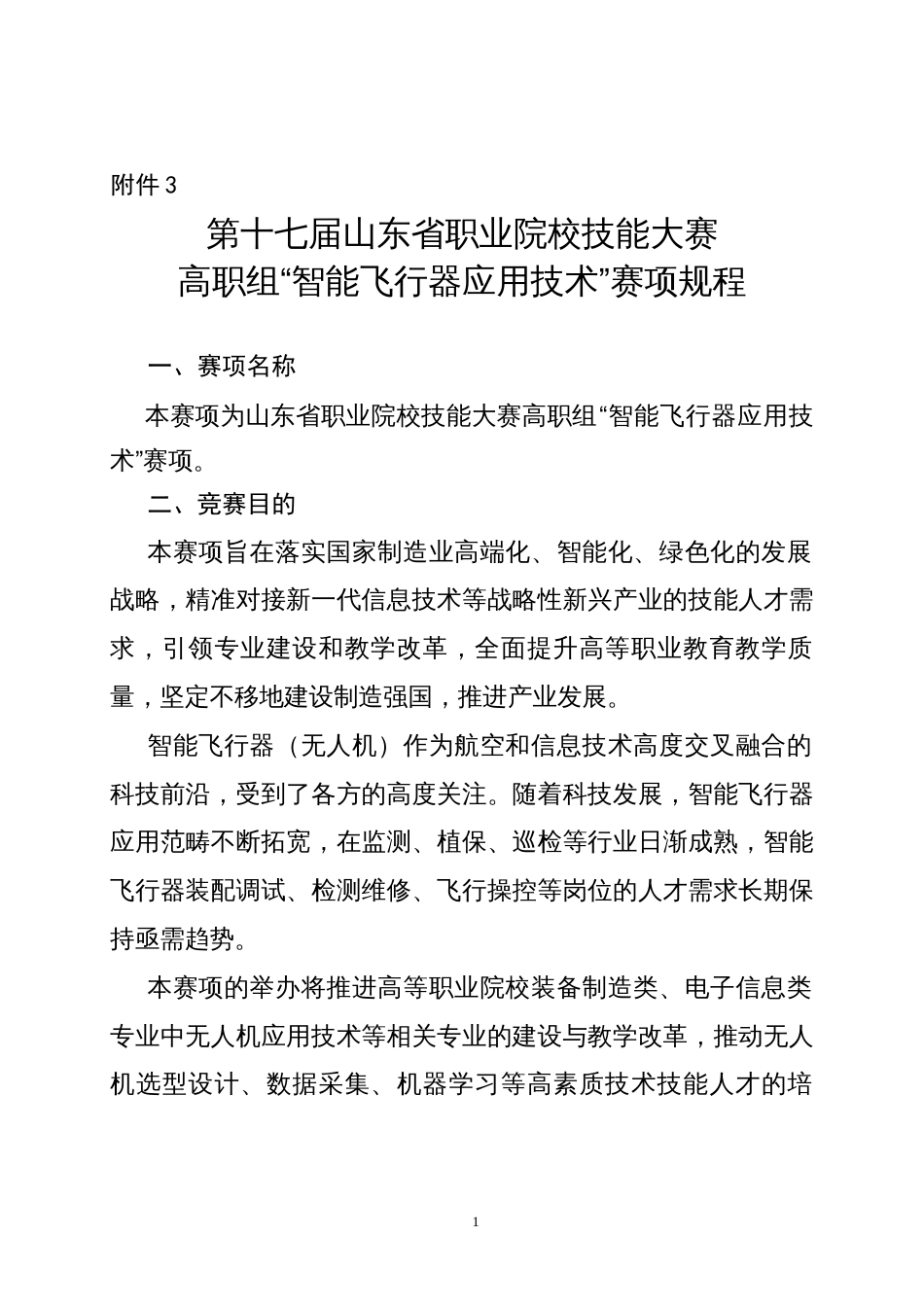 附件 3

第十七届山东省职业院校技能大赛
高职组“智能飞行器应用技术”赛项规程

一、赛项名称

本赛项为山东省职业院校技能大赛高职组“智能飞行器应用技术”赛项。

二、竞赛目的

本赛项旨在落实国家制造业高端化、智能化、绿色化的发展战略，精准对接新一代信息技术等战略性新兴产业的技能人才需求，引领专业建设和教学改革，全面提升高等职业教育教学质量，坚定不移地建设制造强国，推进产业发展。

智能飞行器（无人机）作为航空和信息技术高度交叉融合的科技前沿，受到了各方的高度关注。随着科技发展，智能飞行器应用范畴不断拓宽，在监测、植保、巡检等行业日渐成熟，智能飞行器装配调试、检测维修、飞行操控等岗位的人才需求长期保持亟需趋势。

本赛项的举办将推进高等职业院校装备制造类、电子信息类专业中无人机应用技术等相关专业的建设与教学改革，推动无人机选型设计、数据采集、机器学习等高素质技术技能人才的培

1